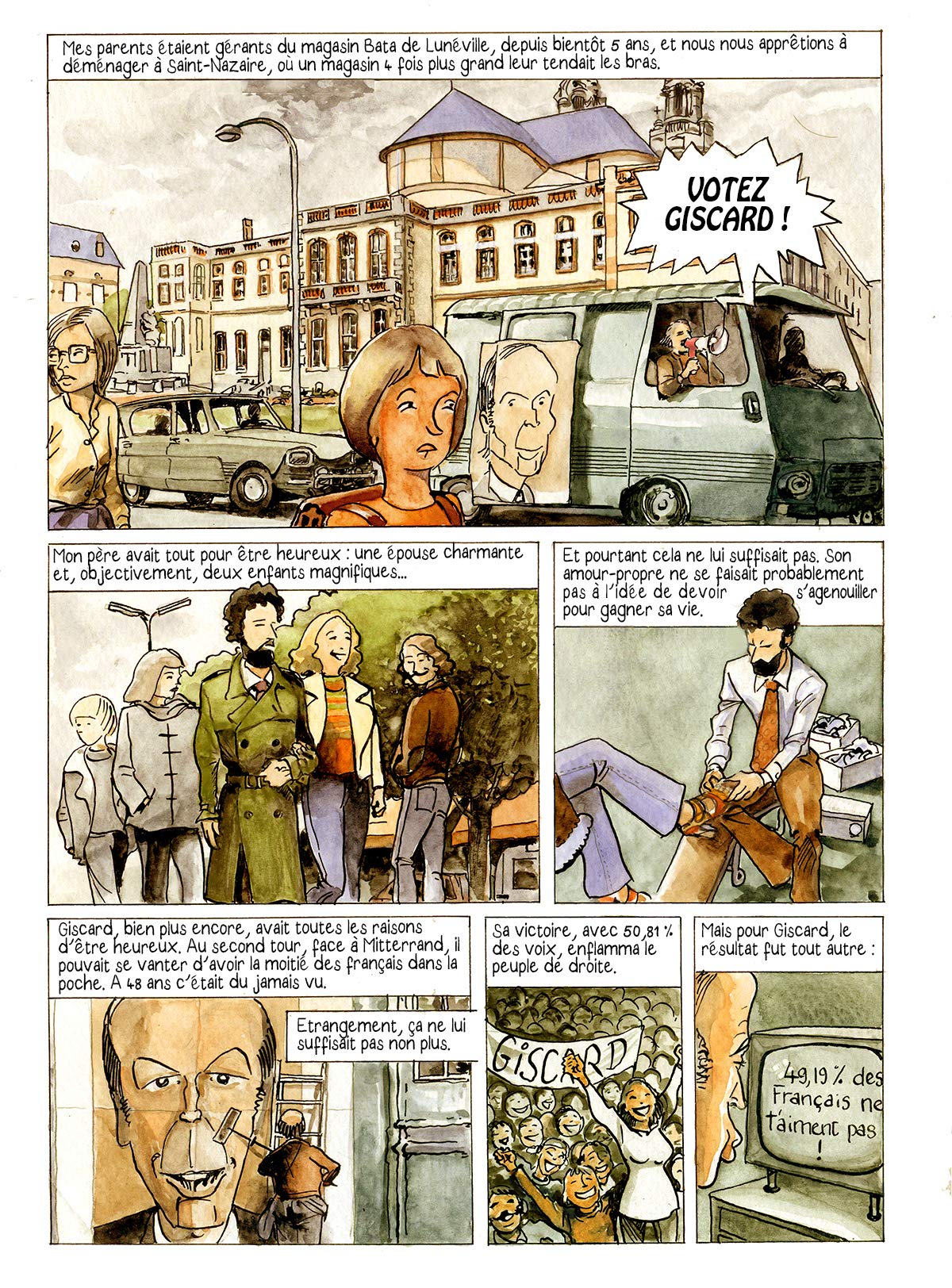 Mes parents étaient gérants du magasin Bata de Lunéville, depuis bientôt 5 ans, et nous nous apprêtions à déménager à Saint-Nazaire, où un magasin 4 fois plus grand leur tendait les bras.

VOTEZ GISCARD !

Mon père avait tout pour être heureux : une épouse charmante et, objectivement, deux enfants magnifiques...

Et pourtant cela ne lui suffisait pas. Son amour-propre ne se faisait probablement pas à l'idée de devoir s'agenouiller pour gagner sa vie.

Giscard, bien plus encore, avait toutes les raisons d'être heureux. Au second tour, face à Mitterrand, il pouvait se vanter d'avoir la moitié des français dans la poche. A 48 ans c'était du jamais vu.

Etrangement, ça ne lui suffisait pas non plus.

Sa victoire, avec 50,81 % des voix, enflamma le peuple de droite.

GISCARD

Mais pour Giscard, le résultat fut tout autre :

49,19 % des Français ne t'aiment pas !